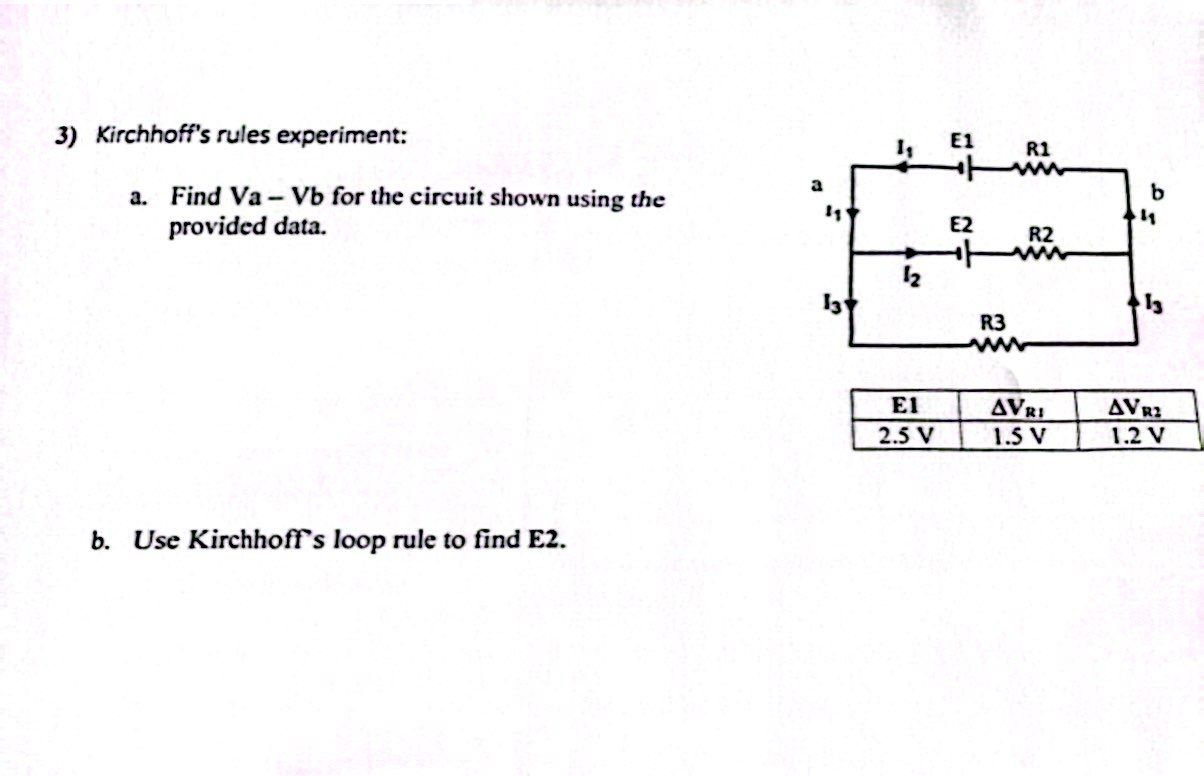 3) Kirchhoff's rules experiment:

a. Find Va – Vb for the circuit shown using the provided data.

$I_1$ E1 R1
a b
$I_1$ $I_1$
E2 R2
$I_2$
$I_3$ $I_3$
R3

| E1 | $\Delta V_{R1}$ | $\Delta V_{R2}$ |
|---|---|---|
| 2.5 V | 1.5 V | 1.2 V |

b. Use Kirchhoff's loop rule to find E2.